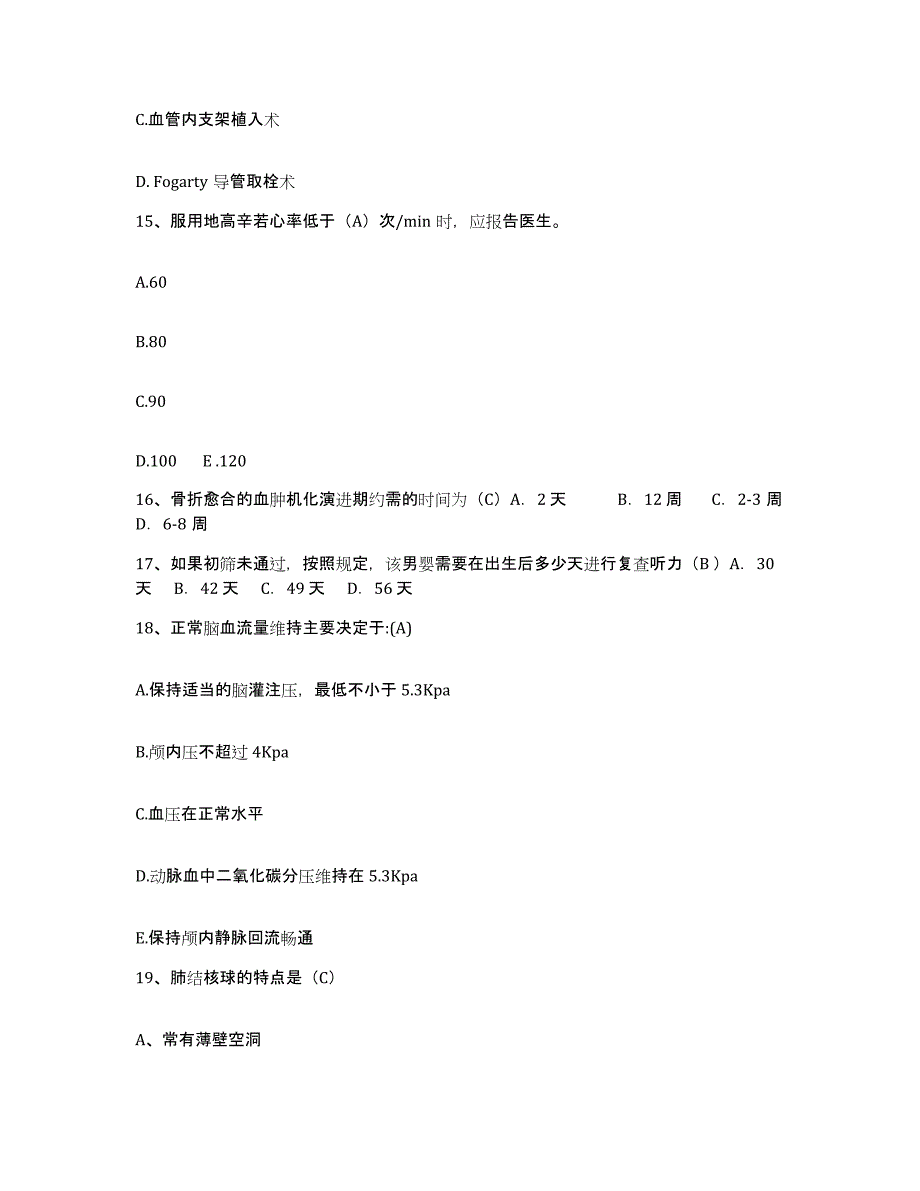 C.血管内支架植入术

D. Fogarty 导管取栓术

15、服用地高辛若心率低于（A）次/min 时，应报告医生。

A.60

B.80

C.90

D.100　E .120

16、骨折愈合的血肿机化演进期约需的时间为（C）A. 2 天　B. 12 周　C. 2-3 周　D. 6-8 周

17、如果初筛未通过，按照规定，该男婴需要在出生后多少天进行复查听力（B ）A. 30 天　B. 42 天　C. 49 天　D. 56 天

18、正常脑血流量维持主要决定于:(A)

A.保持适当的脑灌注压，最低不小于 5.3Kpa

B.颅内压不超过 4Kpa

C.血压在正常水平

D.动脉血中二氧化碳分压维持在 5.3Kpa

E.保持颅内静脉回流畅通

19、肺结核球的特点是（C）

A、常有薄壁空洞